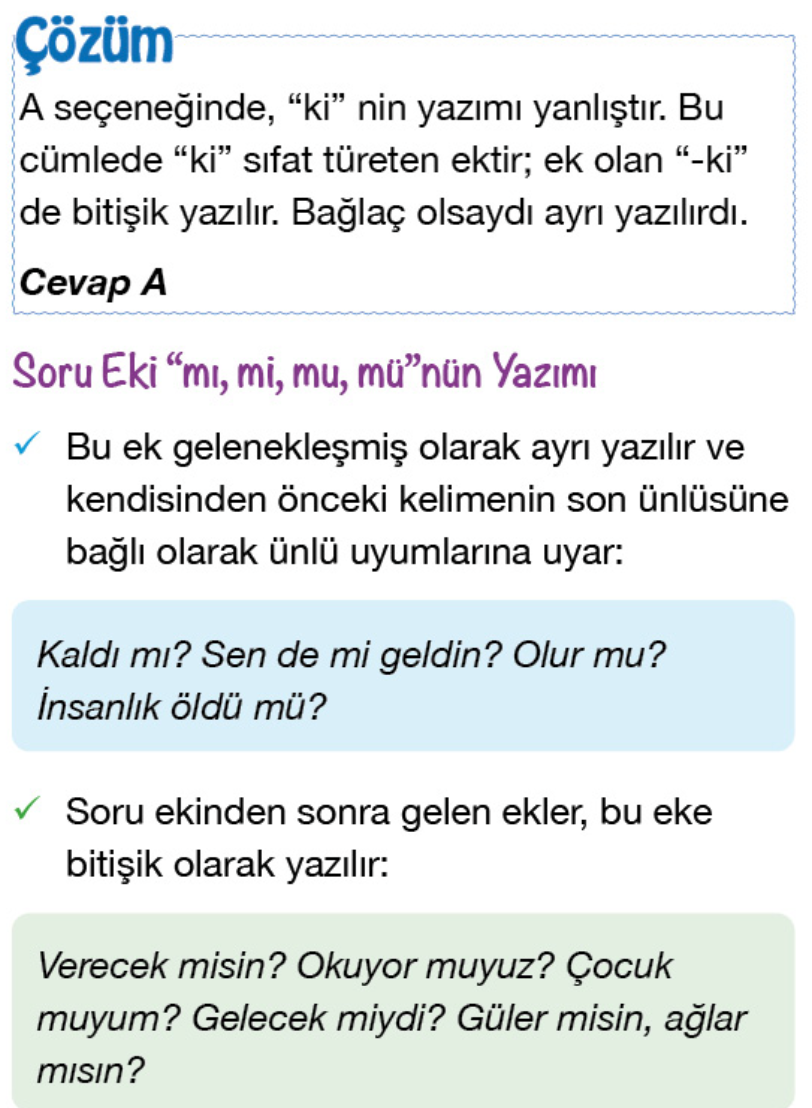 Çözüm

A seçeneğinde, "ki" nin yazımı yanlıştır. Bu cümlede "ki" sıfat türeten ektir; ek olan "-ki" de bitişik yazılır. Bağlaç olsaydı ayrı yazılırdı.

Cevap A

Soru Eki "mı, mi, mu, mü"nün Yazımı

✓ Bu ek gelenekleşmiş olarak ayrı yazılır ve kendisinden önceki kelimenin son ünlüsüne bağlı olarak ünlü uyumlarına uyar:

Kaldı mı? Sen de mi geldin? Olur mu? İnsanlık öldü mü?

✓ Soru ekinden sonra gelen ekler, bu eke bitişik olarak yazılır:

Verecek misin? Okuyor muyuz? Çocuk muyum? Gelecek miydi? Güler misin, ağlar mısın?